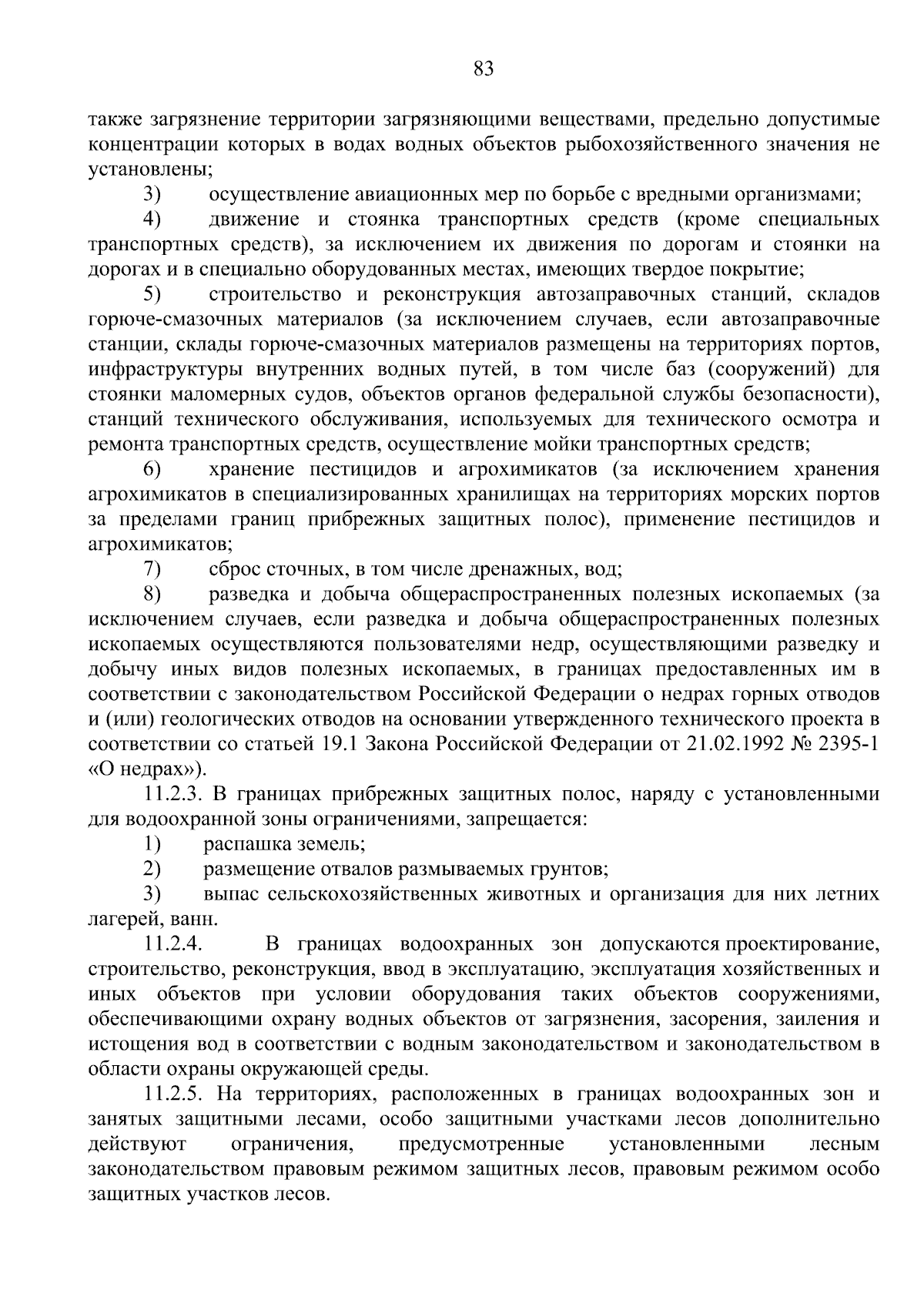 83

также загрязнение территории загрязняющими веществами, предельно допустимые концентрации которых в водах водных объектов рыбохозяйственного значения не установлены;

3) осуществление авиационных мер по борьбе с вредными организмами;

4) движение и стоянка транспортных средств (кроме специальных транспортных средств), за исключением их движения по дорогам и стоянки на дорогах и в специально оборудованных местах, имеющих твердое покрытие;

5) строительство и реконструкция автозаправочных станций, складов горюче-смазочных материалов (за исключением случаев, если автозаправочные станции, склады горюче-смазочных материалов размещены на территориях портов, инфраструктуры внутренних водных путей, в том числе баз (сооружений) для стоянки маломерных судов, объектов органов федеральной службы безопасности), станций технического обслуживания, используемых для технического осмотра и ремонта транспортных средств, осуществление мойки транспортных средств;

6) хранение пестицидов и агрохимикатов (за исключением хранения агрохимикатов в специализированных хранилищах на территориях морских портов за пределами границ прибрежных защитных полос), применение пестицидов и агрохимикатов;

7) сброс сточных, в том числе дренажных, вод;

8) разведка и добыча общераспространенных полезных ископаемых (за исключением случаев, если разведка и добыча общераспространенных полезных ископаемых осуществляются пользователями недр, осуществляющими разведку и добычу иных видов полезных ископаемых, в границах предоставленных им в соответствии с законодательством Российской Федерации о недрах горных отводов и (или) геологических отводов на основании утвержденного технического проекта в соответствии со статьей 19.1 Закона Российской Федерации от 21.02.1992 № 2395-1 «О недрах»).

11.2.3. В границах прибрежных защитных полос, наряду с установленными для водоохранной зоны ограничениями, запрещается:

1) распашка земель;

2) размещение отвалов размываемых грунтов;

3) выпас сельскохозяйственных животных и организация для них летних лагерей, ванн.

11.2.4. В границах водоохранных зон допускаются проектирование, строительство, реконструкция, ввод в эксплуатацию, эксплуатация хозяйственных и иных объектов при условии оборудования таких объектов сооружениями, обеспечивающими охрану водных объектов от загрязнения, засорения, заиления и истощения вод в соответствии с водным законодательством и законодательством в области охраны окружающей среды.

11.2.5. На территориях, расположенных в границах водоохранных зон и занятых защитными лесами, особо защитными участками лесов дополнительно действуют ограничения, предусмотренные установленными лесным законодательством правовым режимом защитных лесов, правовым режимом особо защитных участков лесов.